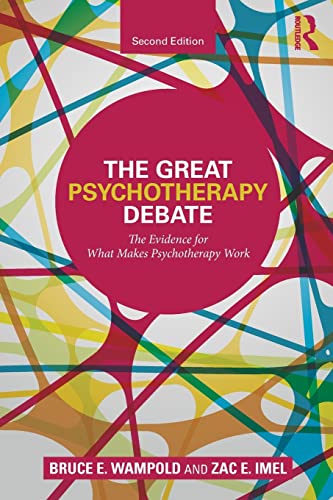 Second Edition

ROUTLEDGE

THE GREAT
PSYCHOTHERAPY
DEBATE

The Evidence for
What Makes Psychotherapy Work

BRUCE E. WAMPOLD AND ZAC E. IMEL